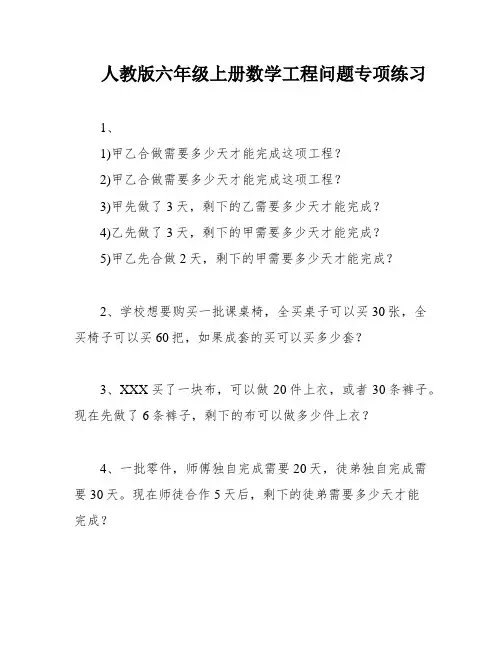 人教版六年级上册数学工程问题专项练习

1、

1)甲乙合做需要多少天才能完成这项工程？

2)甲乙合做需要多少天才能完成这项工程？

3)甲先做了3天，剩下的乙需要多少天才能完成？

4)乙先做了3天，剩下的甲需要多少天才能完成？

5)甲乙先合做2天，剩下的甲需要多少天才能完成？

2、学校想要购买一批课桌椅，全买桌子可以买30张，全买椅子可以买60把，如果成套的买可以买多少套？

3、XXX买了一块布，可以做20件上衣，或者30条裤子。现在先做了6条裤子，剩下的布可以做多少件上衣？

4、一批零件，师傅独自完成需要20天，徒弟独自完成需要30天。现在师徒合作5天后，剩下的徒弟需要多少天才能完成？